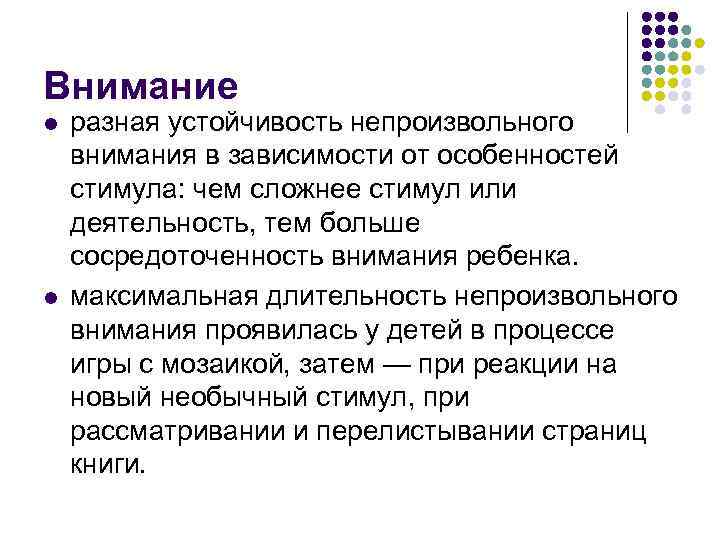 Внимание

• разная устойчивость непроизвольного внимания в зависимости от особенностей стимула: чем сложнее стимул или деятельность, тем больше сосредоточенность внимания ребенка.

• максимальная длительность непроизвольного внимания проявилась у детей в процессе игры с мозаикой, затем — при реакции на новый необычный стимул, при рассматривании и перелистывании страниц книги.